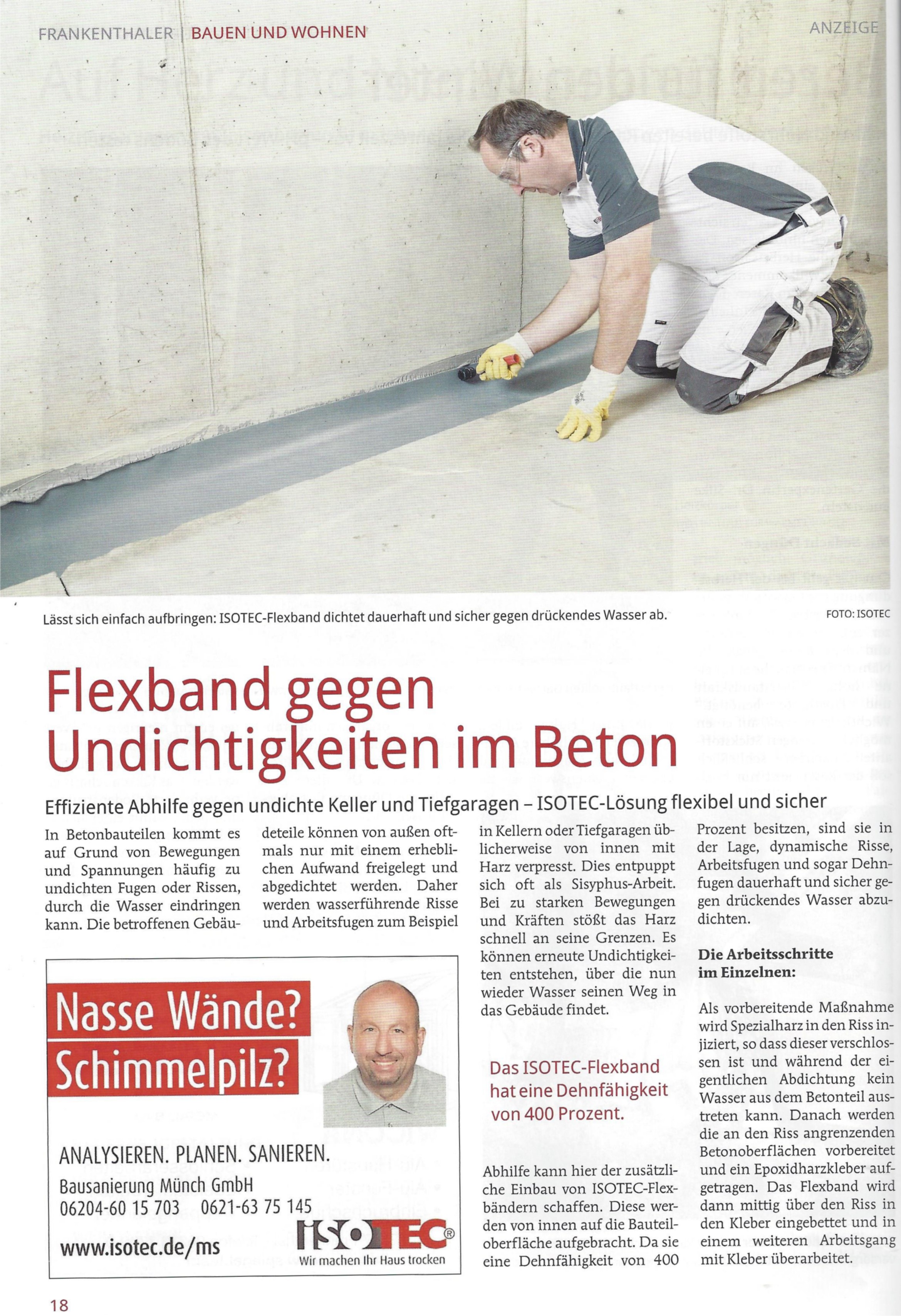 FRANKENTHALER | BAUEN UND WOHNEN

ANZEIGE

Lässt sich einfach aufbringen: ISOTEC-Flexband dichtet dauerhaft und sicher gegen drückendes Wasser ab.

FOTO: ISOTEC

Flexband gegen Undichtigkeiten im Beton

Effiziente Abhilfe gegen undichte Keller und Tiefgaragen – ISOTEC-Lösung flexibel und sicher

In Betonbauteilen kommt es auf Grund von Bewegungen und Spannungen häufig zu undichten Fugen oder Rissen, durch die Wasser eindringen kann. Die betroffenen Gebäudeteile können von außen oftmals nur mit einem erheblichen Aufwand freigelegt und abgedichtet werden. Daher werden wasserführende Risse und Arbeitsfugen zum Beispiel in Kellern oder Tiefgaragen üblicherweise von innen mit Harz verpresst. Dies entpuppt sich oft als Sisyphus-Arbeit. Bei zu starken Bewegungen und Kräften stößt das Harz schnell an seine Grenzen. Es können erneute Undichtigkeiten entstehen, über die nun wieder Wasser seinen Weg in das Gebäude findet.

Das ISOTEC-Flexband hat eine Dehnfähigkeit von 400 Prozent.

Abhilfe kann hier der zusätzliche Einbau von ISOTEC-Flexbändern schaffen. Diese werden von innen auf die Bauteiloberfläche aufgebracht. Da sie eine Dehnfähigkeit von 400 Prozent besitzen, sind sie in der Lage, dynamische Risse, Arbeitsfugen und sogar Dehnfugen dauerhaft und sicher gegen drückendes Wasser abzudichten.

Die Arbeitsschritte im Einzelnen:

Als vorbereitende Maßnahme wird Spezialharz in den Riss injiziert, so dass dieser verschlossen ist und während der eigentlichen Abdichtung kein Wasser aus dem Betonteil austreten kann. Danach werden die an den Riss angrenzenden Betonoberflächen vorbereitet und ein Epoxidharzkleber aufgetragen. Das Flexband wird dann mittig über den Riss in den Kleber eingebettet und in einem weiteren Arbeitsgang mit Kleber überarbeitet.

Nasse Wände? Schimmelpilz?

ANALYSIEREN. PLANEN. SANIEREN.
Bausanierung Münch GmbH
06204-60 15 703 0621-63 75 145
www.isotec.de/ms

ISOTEC®
Wir machen Ihr Haus trocken

18